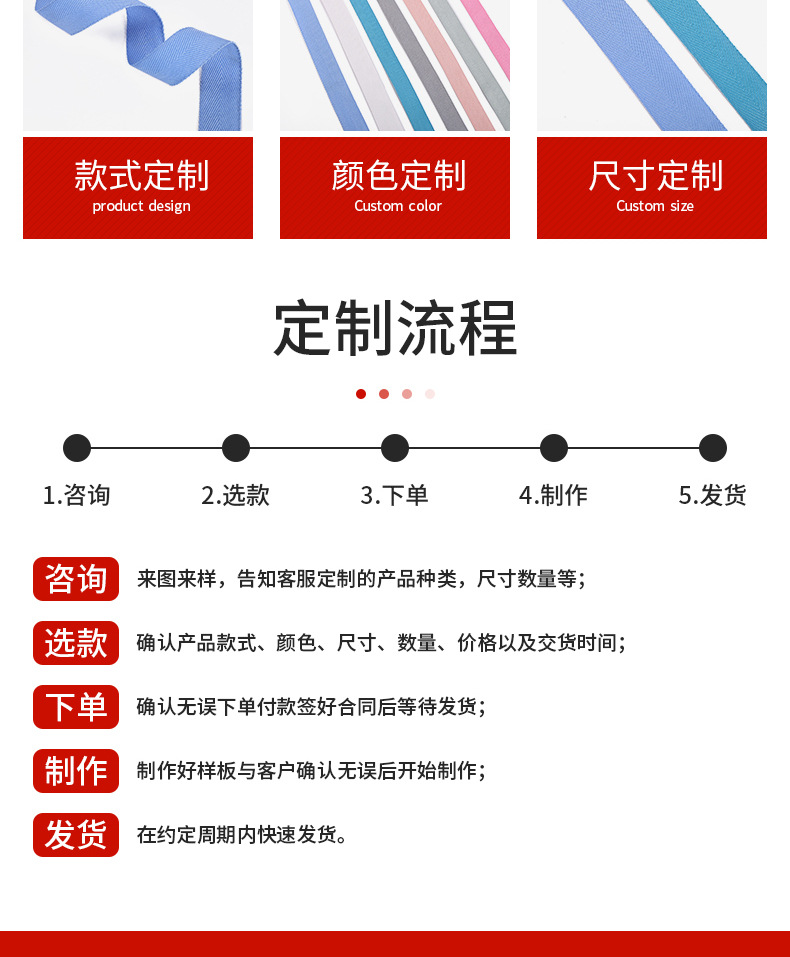 款式定制
product design

颜色定制
Custom color

尺寸定制
Custom size

定制流程

1.咨询
2.选款
3.下单
4.制作
5.发货

咨询 来图来样，告知客服定制的产品种类，尺寸数量等；

选款 确认产品款式、颜色、尺寸、数量、价格以及交货时间；

下单 确认无误下单付款签好合同后等待发货；

制作 制作好样板与客户确认无误后开始制作；

发货 在约定周期内快速发货。